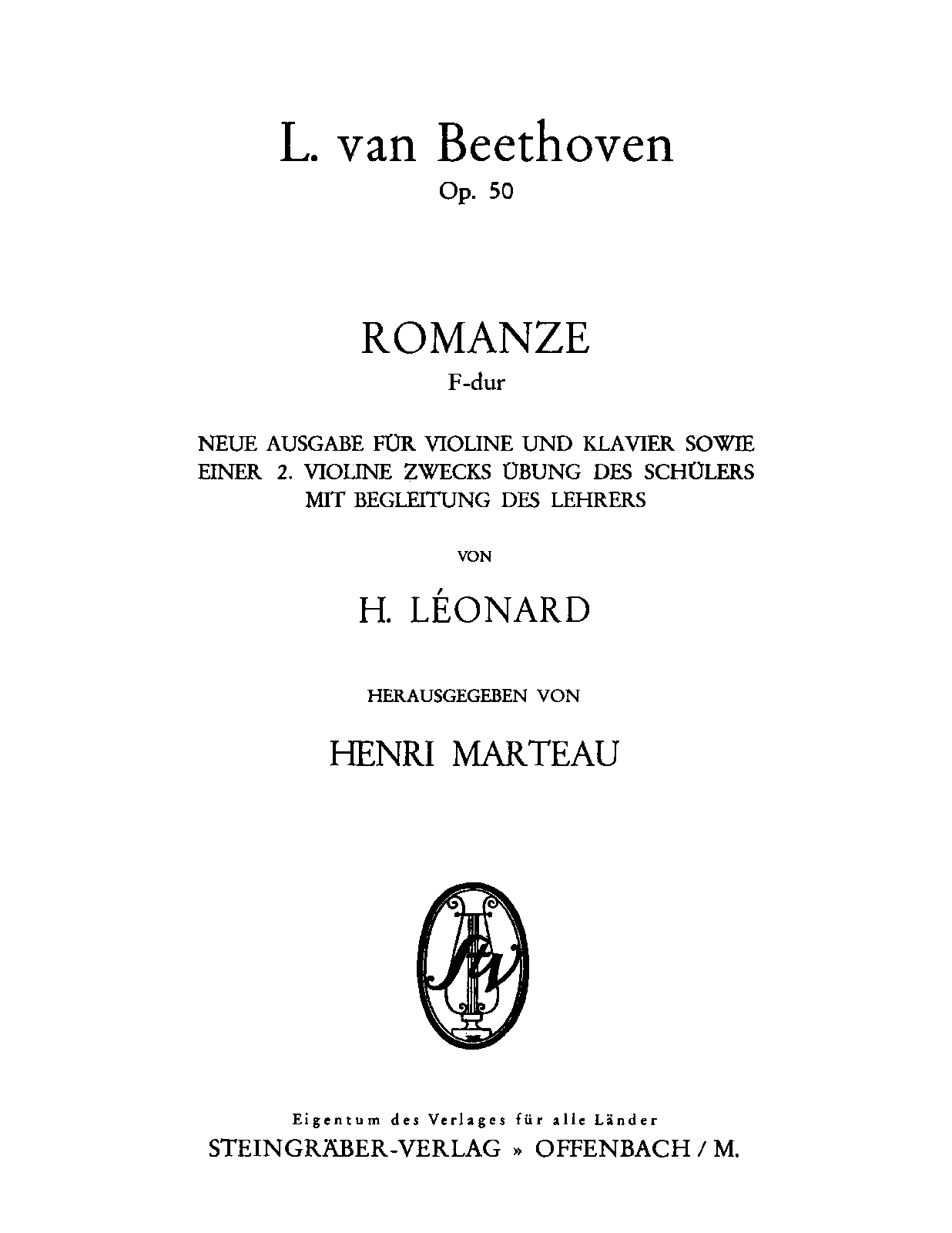 L. van Beethoven
Op. 50

ROMANZE
F-dur

NEUE AUSGABE FÜR VIOLINE UND KLAVIER SOWIE EINER 2. VIOLINE ZWECKS ÜBUNG DES SCHÜLERS MIT BEGLEITUNG DES LEHRERS

VON

H. LÉONARD

HERAUSGEGEBEN VON

HENRI MARTEAU

StV

Eigentum des Verlages für alle Länder
STEINGRÄBER-VERLAG » OFFENBACH / M.